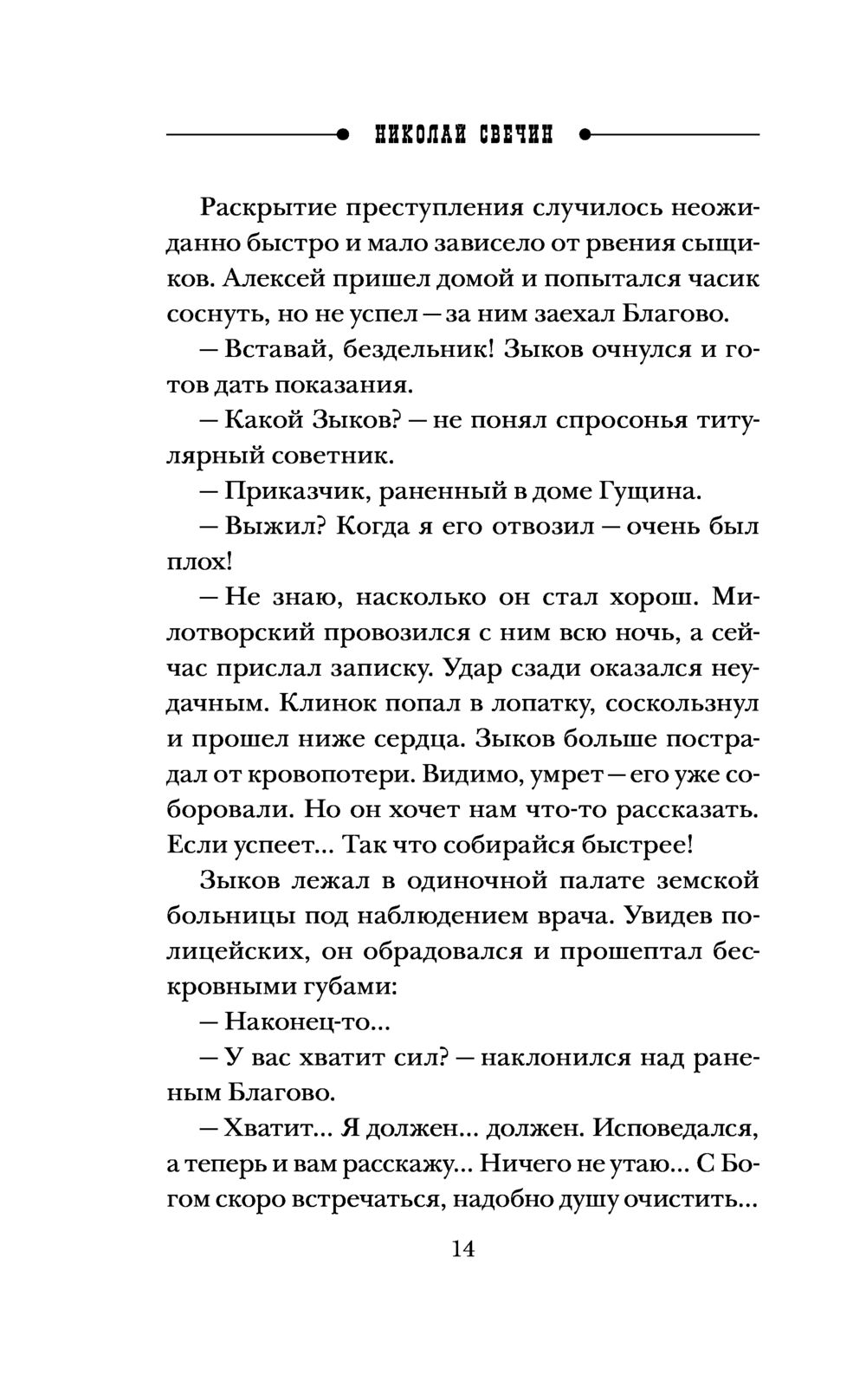 НИКОЛАЙ СВЕЧИН

Раскрытие преступления случилось неожиданно быстро и мало зависело от рвения сыщиков. Алексей пришел домой и попытался часик соснуть, но не успел — за ним заехал Благово.

— Вставай, бездельник! Зыков очнулся и готов дать показания.

— Какой Зыков? — не понял спросонья титулярный советник.

— Приказчик, раненный в доме Гущина.

— Выжил? Когда я его отвозил — очень был плох!

— Не знаю, насколько он стал хорош. Милотворский провозился с ним всю ночь, а сейчас прислал записку. Удар сзади оказался неудачным. Клинок попал в лопатку, соскользнул и прошел ниже сердца. Зыков больше пострадал от кровопотери. Видимо, умрет — его уже соборовали. Но он хочет нам что-то рассказать. Если успеет... Так что собирайся быстрее!

Зыков лежал в одиночной палате земской больницы под наблюдением врача. Увидев полицейских, он обрадовался и прошептал бескровными губами:

— Наконец-то...

— У вас хватит сил? — наклонился над раненым Благово.

— Хватит... Я должен... должен. Исповедался, а теперь и вам расскажу... Ничего не утаю... С Богом скоро встречаться, надобно душу очистить...

14